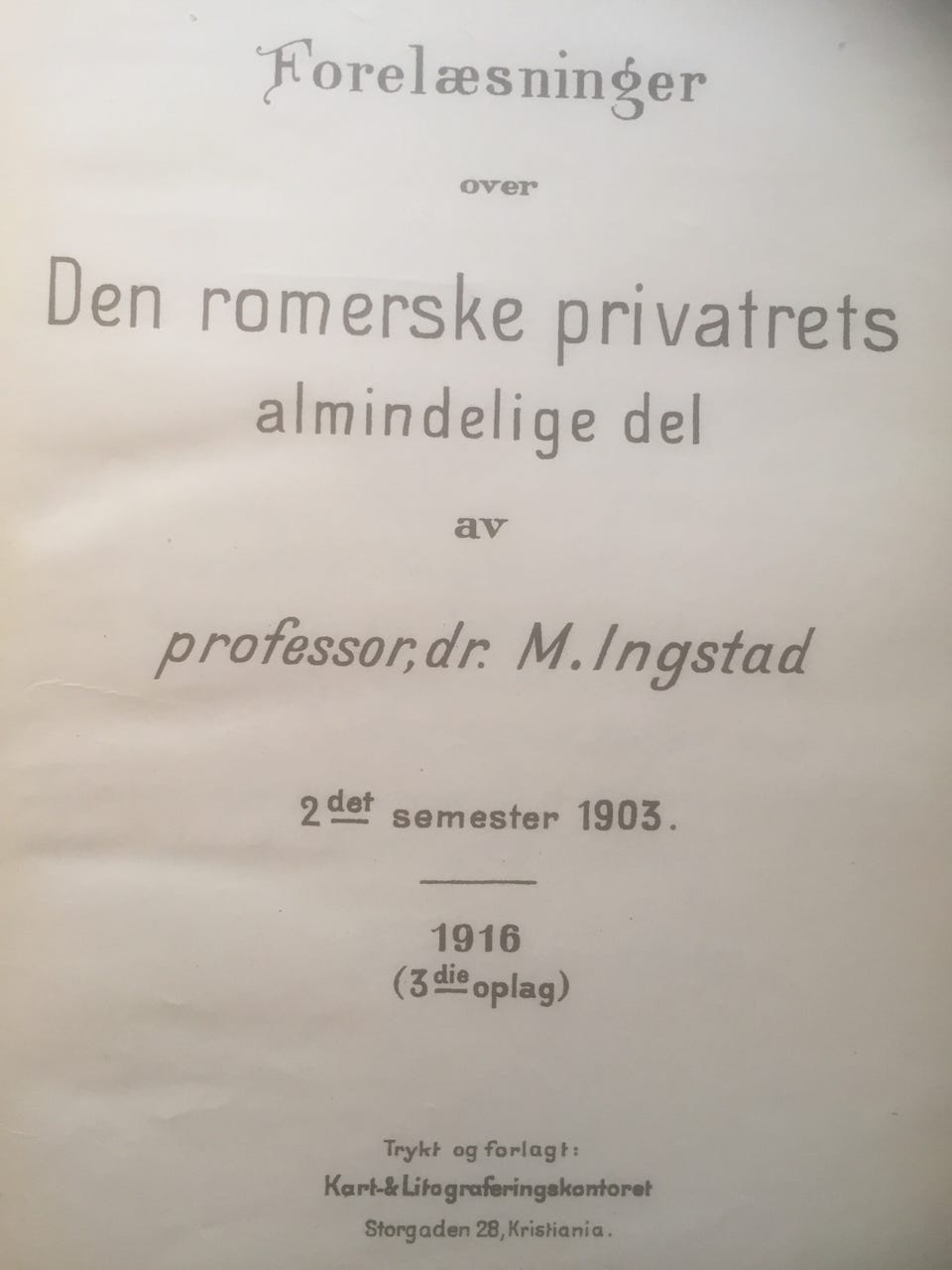 Forelæsninger

over

Den romerske privatrets almindelige del

av

professor, dr. M. Ingstad

2det semester 1903.

1916
(3die oplag)

Trykt og forlagt:
Kart-& Litograferingskontoret
Storgaden 28, Kristiania.